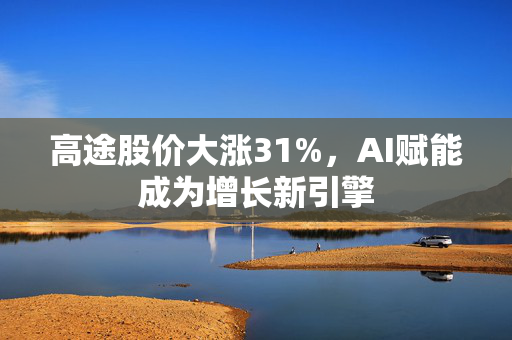 高途股价大涨31%，AI赋能成为增长新引擎